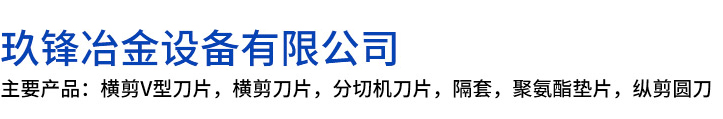 玖锋冶金设备有限公司

主要产品：横剪V型刀片，横剪刀片，分切机刀片，隔套，聚氨酯垫片，纵剪圆刀